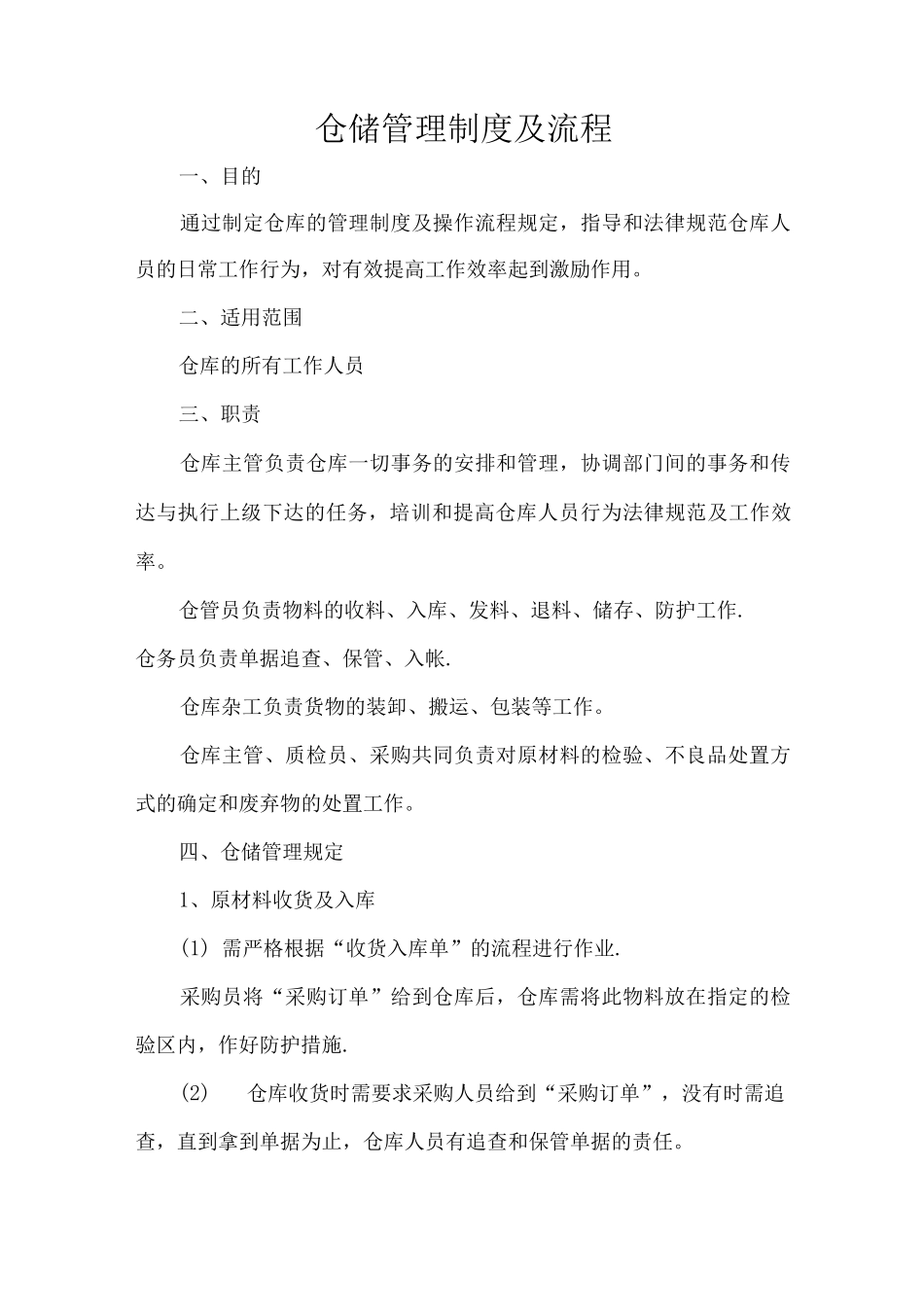 仓储管理制度及流程

一、目的

通过制定仓库的管理制度及操作流程规定，指导和法律规范仓库人员的日常工作行为，对有效提高工作效率起到激励作用。

二、适用范围

仓库的所有工作人员

三、职责

仓库主管负责仓库一切事务的安排和管理，协调部门间的事务和传达与执行上级下达的任务，培训和提高仓库人员行为法律规范及工作效率。

仓管员负责物料的收料、入库、发料、退料、储存、防护工作.

仓务员负责单据追查、保管、入帐.

仓库杂工负责货物的装卸、搬运、包装等工作。

仓库主管、质检员、采购共同负责对原材料的检验、不良品处置方式的确定和废弃物的处置工作。

四、仓储管理规定

1、原材料收货及入库

(1) 需严格根据“收货入库单”的流程进行作业.

采购员将“采购订单”给到仓库后，仓库需将此物料放在指定的检验区内，作好防护措施.

(2) 仓库收货时需要求采购人员给到“采购订单”，没有时需追查，直到拿到单据为止，仓库人员有追查和保管单据的责任。